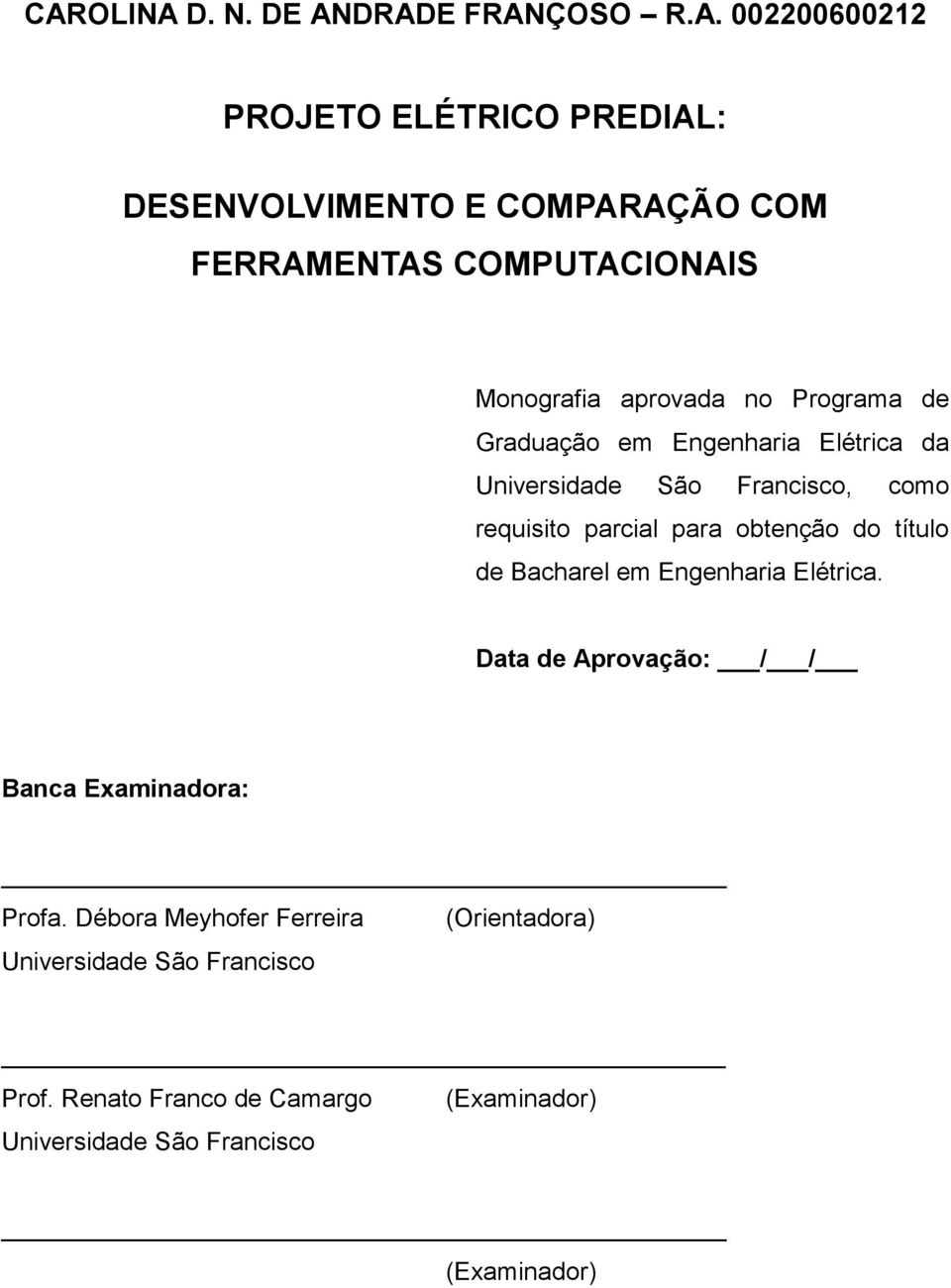 CAROLINA D. N. DE ANDRADE FRANÇOSO – R.A. 002200600212

PROJETO ELÉTRICO PREDIAL:

DESENVOLVIMENTO E COMPARAÇÃO COM FERRAMENTAS COMPUTACIONAIS

Monografia aprovada no Programa de Graduação em Engenharia Elétrica da Universidade São Francisco, como requisito parcial para obtenção do título de Bacharel em Engenharia Elétrica.

Data de Aprovação: ___/___/___

Banca Examinadora:

Profa. Débora Meyhofer Ferreira (Orientadora)
Universidade São Francisco

Prof. Renato Franco de Camargo (Examinador)
Universidade São Francisco

(Examinador)